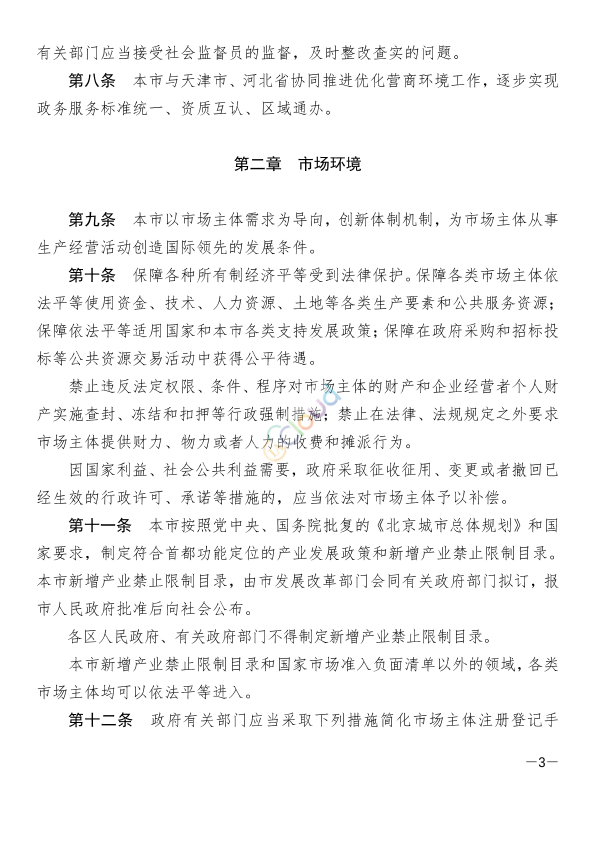 有关部门应当接受社会监督员的监督，及时整改查实的问题。

第八条　本市与天津市、河北省协同推进优化营商环境工作，逐步实现政务服务标准统一、资质互认、区域通办。

第二章　市场环境

第九条　本市以市场主体需求为导向，创新体制机制，为市场主体从事生产经营活动创造国际领先的发展条件。

第十条　保障各种所有制经济平等受到法律保护。保障各类市场主体依法平等使用资金、技术、人力资源、土地等各类生产要素和公共服务资源；保障依法平等适用国家和本市各类支持发展政策；保障在政府采购和招标投标等公共资源交易活动中获得公平待遇。

禁止违反法定权限、条件、程序对市场主体的财产和企业经营者个人财产实施查封、冻结和扣押等行政强制措施；禁止在法律、法规规定之外要求市场主体提供财力、物力或者人力的收费和摊派行为。

因国家利益、社会公共利益需要，政府采取征收征用、变更或者撤回已经生效的行政许可、承诺等措施的，应当依法对市场主体予以补偿。

第十一条　本市按照党中央、国务院批复的《北京城市总体规划》和国家要求，制定符合首都功能定位的产业发展政策和新增产业禁止限制目录。本市新增产业禁止限制目录，由市发展改革部门会同有关政府部门拟订，报市人民政府批准后向社会公布。

各区人民政府、有关政府部门不得制定新增产业禁止限制目录。

本市新增产业禁止限制目录和国家市场准入负面清单以外的领域，各类市场主体均可以依法平等进入。

第十二条　政府有关部门应当采取下列措施简化市场主体注册登记手

—3—